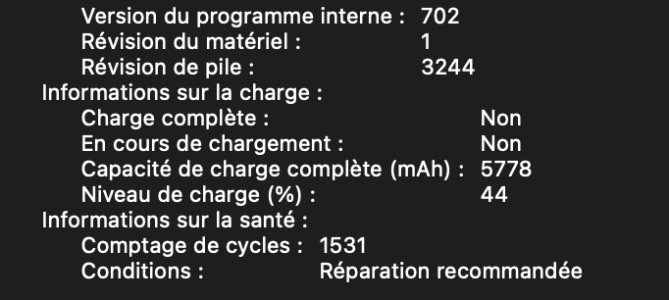 Version du programme interne : 702
Révision du matériel : 1
Révision de pile : 3244
Informations sur la charge :
Charge complète : Non
En cours de chargement : Non
Capacité de charge complète (mAh) : 5778
Niveau de charge (%) : 44
Informations sur la santé :
Comptage de cycles : 1531
Conditions : Réparation recommandée